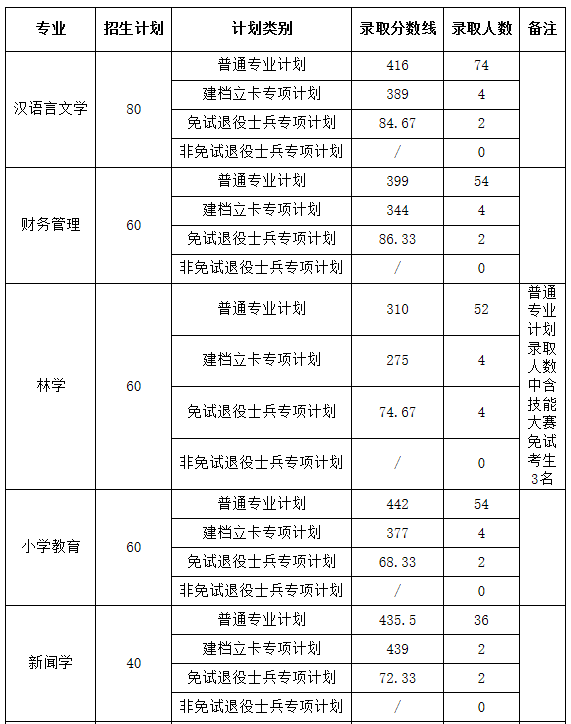 | 专业 | 招生计划 | 计划类别 | 录取分数线 | 录取人数 | 备注 |
|---|---|---|---|---|---|
| 汉语言文学 | 80 | 普通专业计划 | 416 | 74 | |
| | | 建档立卡专项计划 | 389 | 4 | |
| | | 免试退役士兵专项计划 | 84.67 | 2 | |
| | | 非免试退役士兵专项计划 | / | 0 | |
| 财务管理 | 60 | 普通专业计划 | 399 | 54 | |
| | | 建档立卡专项计划 | 344 | 4 | |
| | | 免试退役士兵专项计划 | 86.33 | 2 | |
| | | 非免试退役士兵专项计划 | / | 0 | |
| 林学 | 60 | 普通专业计划 | 310 | 52 | 普通专业计划录取人数中含技能大赛免试考生3名 |
| | | 建档立卡专项计划 | 275 | 4 | |
| | | 免试退役士兵专项计划 | 74.67 | 4 | |
| | | 非免试退役士兵专项计划 | / | 0 | |
| 小学教育 | 60 | 普通专业计划 | 442 | 54 | |
| | | 建档立卡专项计划 | 377 | 4 | |
| | | 免试退役士兵专项计划 | 68.33 | 2 | |
| | | 非免试退役士兵专项计划 | / | 0 | |
| 新闻学 | 40 | 普通专业计划 | 435.5 | 36 | |
| | | 建档立卡专项计划 | 439 | 2 | |
| | | 免试退役士兵专项计划 | 72.33 | 2 | |
| | | 非免试退役士兵专项计划 | / | 0 | |